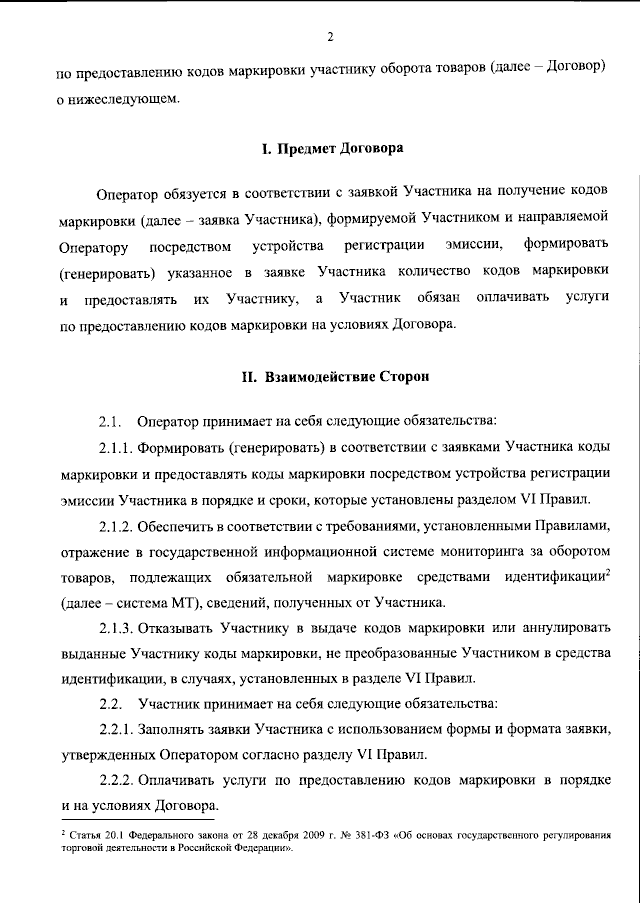 2

по предоставлению кодов маркировки участнику оборота товаров (далее – Договор) о нижеследующем.

I. Предмет Договора

Оператор обязуется в соответствии с заявкой Участника на получение кодов маркировки (далее – заявка Участника), формируемой Участником и направляемой Оператору посредством устройства регистрации эмиссии, формировать (генерировать) указанное в заявке Участника количество кодов маркировки и предоставлять их Участнику, а Участник обязан оплачивать услуги по предоставлению кодов маркировки на условиях Договора.

II. Взаимодействие Сторон

2.1. Оператор принимает на себя следующие обязательства:

2.1.1. Формировать (генерировать) в соответствии с заявками Участника коды маркировки и предоставлять коды маркировки посредством устройства регистрации эмиссии Участника в порядке и сроки, которые установлены разделом VI Правил.

2.1.2. Обеспечить в соответствии с требованиями, установленными Правилами, отражение в государственной информационной системе мониторинга за оборотом товаров, подлежащих обязательной маркировке средствами идентификации$^{2}$ (далее – система МТ), сведений, полученных от Участника.

2.1.3. Отказывать Участнику в выдаче кодов маркировки или аннулировать выданные Участнику коды маркировки, не преобразованные Участником в средства идентификации, в случаях, установленных в разделе VI Правил.

2.2. Участник принимает на себя следующие обязательства:

2.2.1. Заполнять заявки Участника с использованием формы и формата заявки, утвержденных Оператором согласно разделу VI Правил.

2.2.2. Оплачивать услуги по предоставлению кодов маркировки в порядке и на условиях Договора.

$^{2}$ Статья 20.1 Федерального закона от 28 декабря 2009 г. № 381-ФЗ «Об основах государственного регулирования торговой деятельности в Российской Федерации».